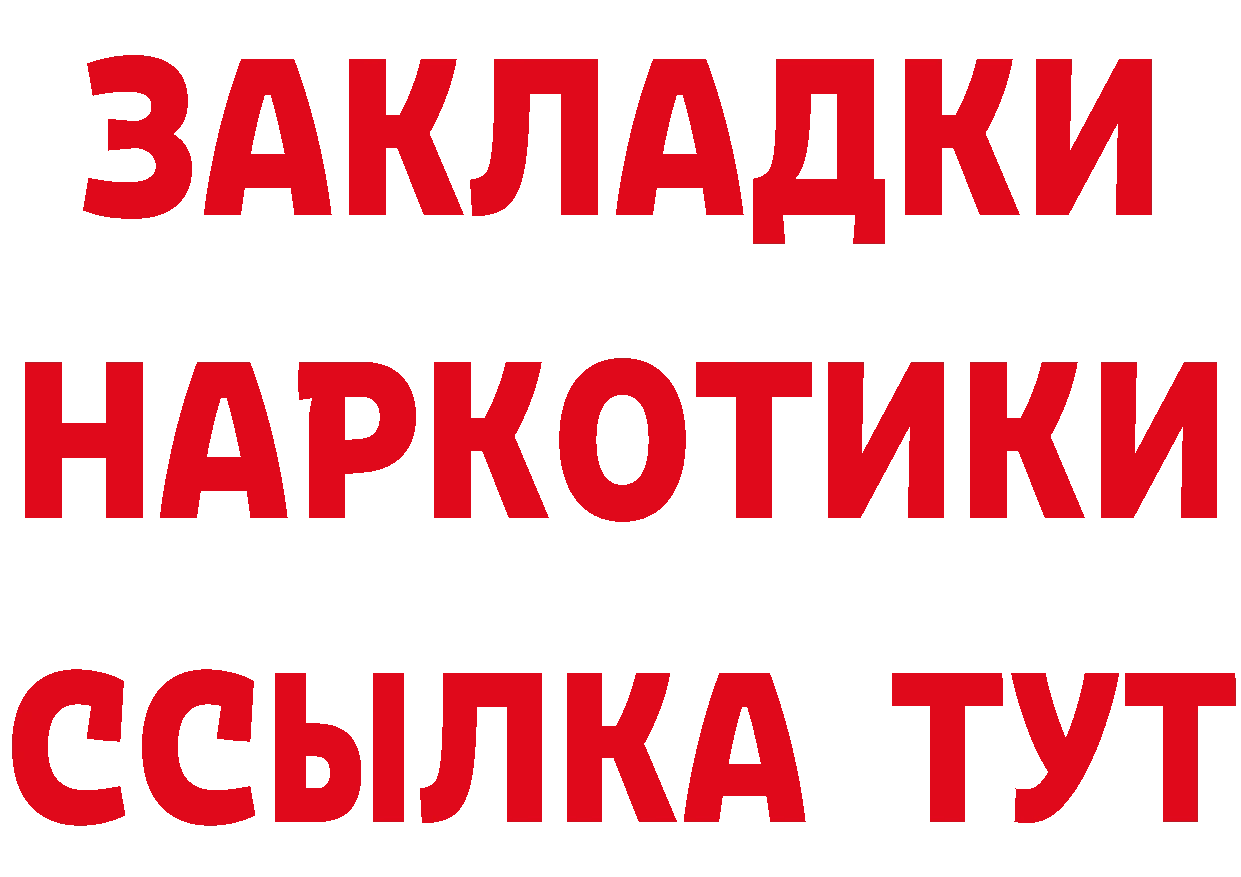 ЗАКЛАДКИ
НАРКОТИКИ
ССЫЛКА ТУТ